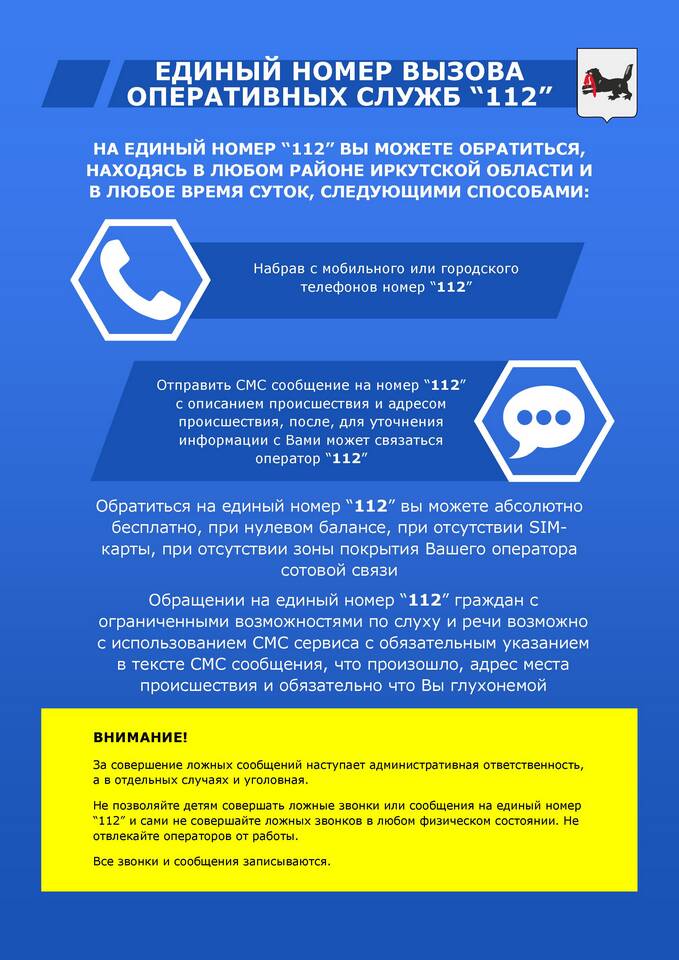 ЕДИНЫЙ НОМЕР ВЫЗОВА ОПЕРАТИВНЫХ СЛУЖБ “112”

НА ЕДИНЫЙ НОМЕР “112” ВЫ МОЖЕТЕ ОБРАТИТЬСЯ, НАХОДЯСЬ В ЛЮБОМ РАЙОНЕ ИРКУТСКОЙ ОБЛАСТИ И В ЛЮБОЕ ВРЕМЯ СУТОК, СЛЕДУЮЩИМИ СПОСОБАМИ:

Набрав с мобильного или городского телефонов номер “112”

Отправить СМС сообщение на номер “112” с описанием происшествия и адресом происшествия, после, для уточнения информации с Вами может связаться оператор “112”

Обратиться на единый номер “112” вы можете абсолютно бесплатно, при нулевом балансе, при отсутствии SIM-карты, при отсутствии зоны покрытия Вашего оператора сотовой связи

Обращении на единый номер “112” граждан с ограниченными возможностями по слуху и речи возможно с использованием СМС сервиса с обязательным указанием в тексте СМС сообщения, что произошло, адрес места происшествия и обязательно что Вы глухонемой

ВНИМАНИЕ!

За совершение ложных сообщений наступает административная ответственность, а в отдельных случаях и уголовная.

Не позволяйте детям совершать ложные звонки или сообщения на единый номер “112” и сами не совершайте ложных звонков в любом физическом состоянии. Не отвлекайте операторов от работы.

Все звонки и сообщения записываются.